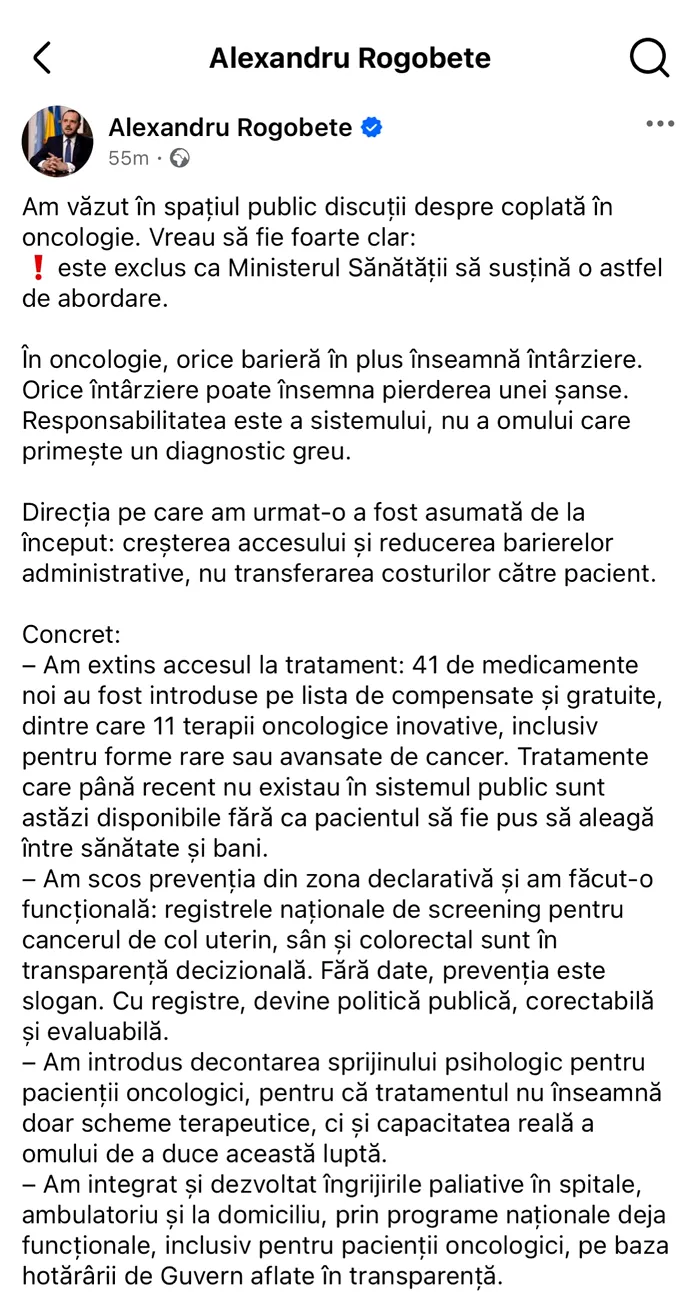 Alexandru Rogobete

Alexandru Rogobete
55m ·

Am văzut în spațiul public discuții despre coplată în oncologie. Vreau să fie foarte clar:
❗ este exclus ca Ministerul Sănătății să susțină o astfel de abordare.

În oncologie, orice barieră în plus înseamnă întârziere. Orice întârziere poate însemna pierderea unei șanse. Responsabilitatea este a sistemului, nu a omului care primește un diagnostic greu.

Direcția pe care am urmat-o a fost asumată de la început: creșterea accesului și reducerea barierelor administrative, nu transferarea costurilor către pacient.

Concret:
– Am extins accesul la tratament: 41 de medicamente noi au fost introduse pe lista de compensate și gratuite, dintre care 11 terapii oncologice inovative, inclusiv pentru forme rare sau avansate de cancer. Tratamente care până recent nu existau în sistemul public sunt astăzi disponibile fără ca pacientul să fie pus să aleagă între sănătate și bani.
– Am scos prevenția din zona declarativă și am făcut-o funcțională: registrele naționale de screening pentru cancerul de col uterin, sân și colorectal sunt în transparență decizională. Fără date, prevenția este slogan. Cu registre, devine politică publică, corectabilă și evaluabilă.
– Am introdus decontarea sprijinului psihologic pentru pacienții oncologici, pentru că tratamentul nu înseamnă doar scheme terapeutice, ci și capacitatea reală a omului de a duce această luptă.
– Am integrat și dezvoltat îngrijirile paliative în spitale, ambulatoriu și la domiciliu, prin programe naționale deja funcționale, inclusiv pentru pacienții oncologici, pe baza hotărârii de Guvern aflate în transparență.